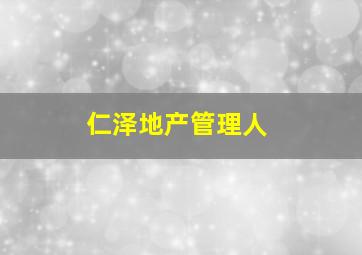 仁泽地产管理人